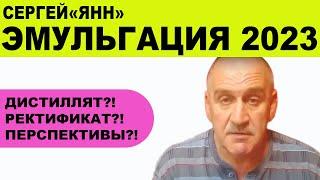 СЕРГЕЙ«ЯНН»
ЭМУЛЬГАЦИЯ 2023

ДИСТИЛЛЯТ?!
РЕКТИФИКАТ?!
ПЕРСПЕКТИВЫ?!